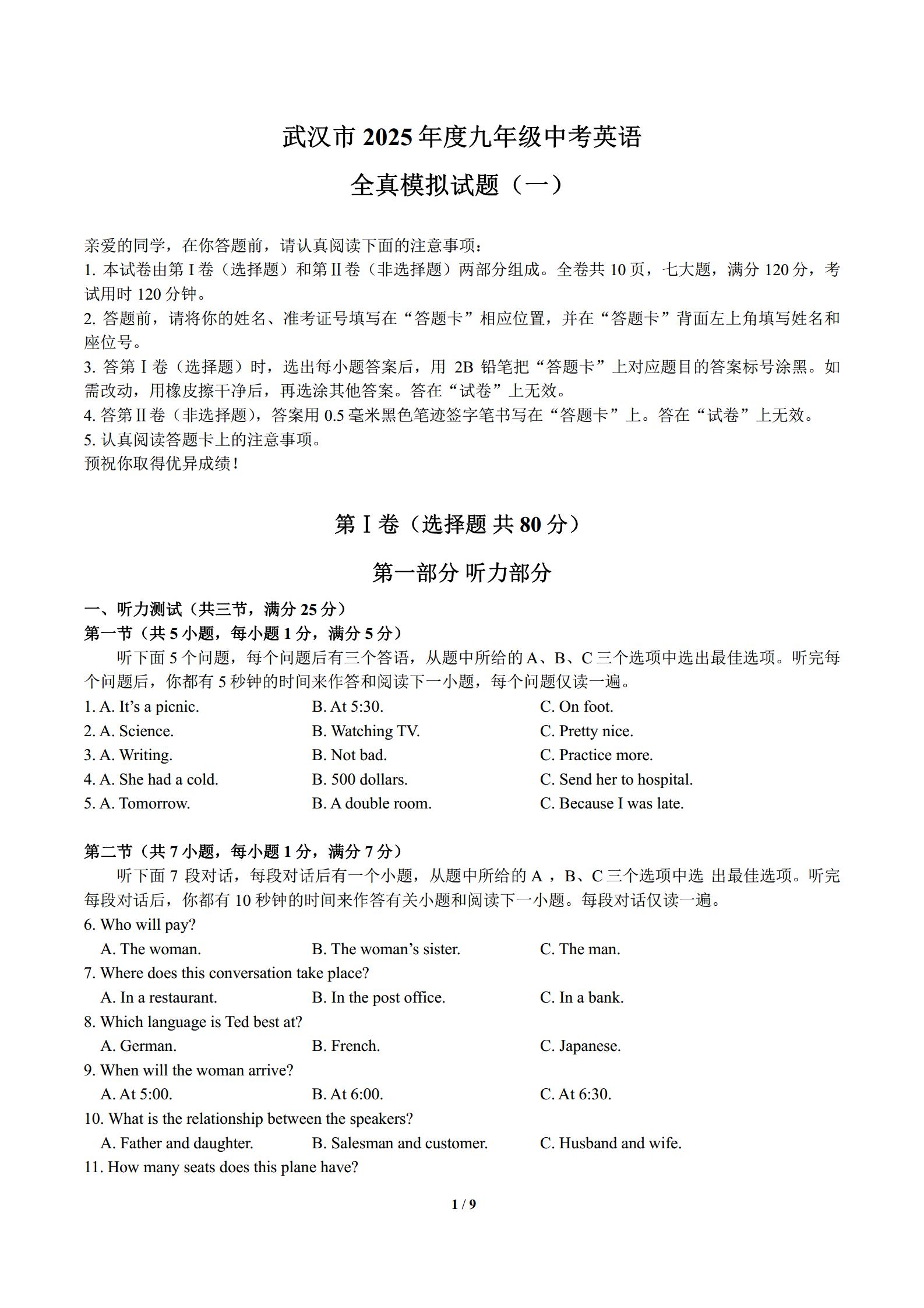 武汉市 2025 年度九年级中考英语

全真模拟试题（一）

亲爱的同学，在你答题前，请认真阅读下面的注意事项：
1. 本试卷由第 I 卷（选择题）和第 II 卷（非选择题）两部分组成。全卷共 10 页，七大题，满分 120 分，考试用时 120 分钟。
2. 答题前，请将你的姓名、准考证号填写在“答题卡”相应位置，并在“答题卡”背面左上角填写姓名和座位号。
3. 答第 I 卷（选择题）时，选出每小题答案后，用 2B 铅笔把“答题卡”上对应题目的答案标号涂黑。如需改动，用橡皮擦干净后，再选涂其他答案。答在“试卷”上无效。
4. 答第 II 卷（非选择题），答案用 0.5 毫米黑色笔迹签字笔书写在“答题卡”上。答在“试卷”上无效。
5. 认真阅读答题卡上的注意事项。
预祝你取得优异成绩！

第 I 卷（选择题 共 80 分）

第一部分 听力部分

一、听力测试（共三节，满分 25 分）
第一节（共 5 小题，每小题 1 分，满分 5 分）
听下面 5 个问题，每个问题后有三个答语，从题中所给的 A、B、C 三个选项中选出最佳选项。听完每个问题后，你都有 5 秒钟的时间来作答和阅读下一小题，每个问题仅读一遍。
1. A. It’s a picnic. B. At 5:30. C. On foot.
2. A. Science. B. Watching TV. C. Pretty nice.
3. A. Writing. B. Not bad. C. Practice more.
4. A. She had a cold. B. 500 dollars. C. Send her to hospital.
5. A. Tomorrow. B. A double room. C. Because I was late.

第二节（共 7 小题，每小题 1 分，满分 7 分）
听下面 7 段对话，每段对话后有一个小题，从题中所给的 A ，B、C 三个选项中选 出最佳选项。听完每段对话后，你都有 10 秒钟的时间来作答有关小题和阅读下一小题。每段对话仅读一遍。
6. Who will pay?
A. The woman. B. The woman’s sister. C. The man.
7. Where does this conversation take place?
A. In a restaurant. B. In the post office. C. In a bank.
8. Which language is Ted best at?
A. German. B. French. C. Japanese.
9. When will the woman arrive?
A. At 5:00. B. At 6:00. C. At 6:30.
10. What is the relationship between the speakers?
A. Father and daughter. B. Salesman and customer. C. Husband and wife.
11. How many seats does this plane have?

1 / 9